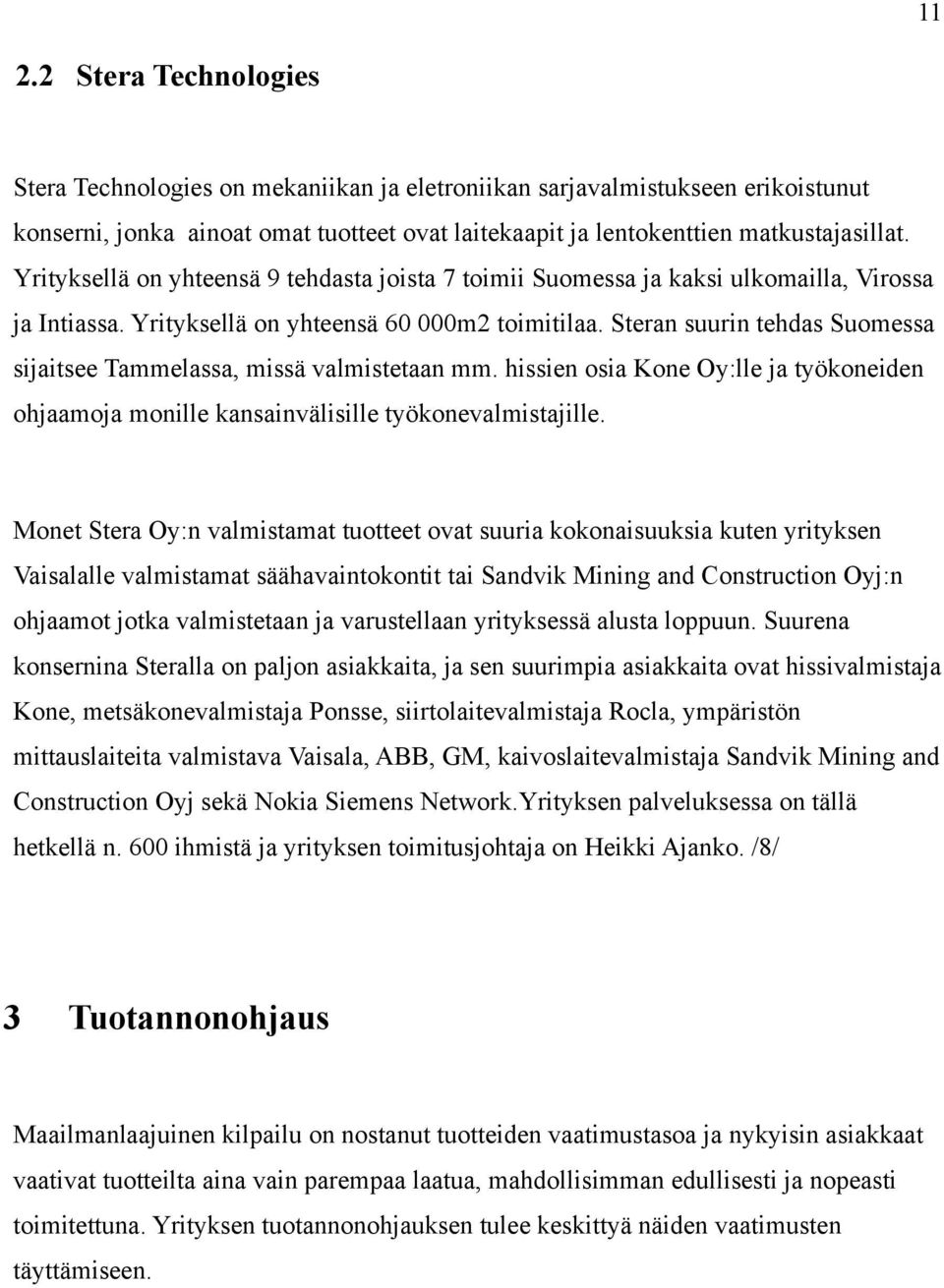 11

2.2 Stera Technologies

Stera Technologies on mekaniikan ja eletroniikan sarjavalmistukseen erikoistunut konserni, jonka ainoat omat tuotteet ovat laitekaapit ja lentokenttien matkustajasillat. Yrityksellä on yhteensä 9 tehdasta joista 7 toimii Suomessa ja kaksi ulkomailla, Virossa ja Intiassa. Yrityksellä on yhteensä 60 000m2 toimitilaa. Steran suurin tehdas Suomessa sijaitsee Tammelassa, missä valmistetaan mm. hissien osia Kone Oy:lle ja työkoneiden ohjaamoja monille kansainvälisille työkonevalmistajille.

Monet Stera Oy:n valmistamat tuotteet ovat suuria kokonaisuuksia kuten yrityksen Vaisalalle valmistamat säähavaintokontit tai Sandvik Mining and Construction Oyj:n ohjaamot jotka valmistetaan ja varustellaan yrityksessä alusta loppuun. Suurena konsernina Steralla on paljon asiakkaita, ja sen suurimpia asiakkaita ovat hissivalmistaja Kone, metsäkonevalmistaja Ponsse, siirtolaitevalmistaja Rocla, ympäristön mittauslaiteita valmistava Vaisala, ABB, GM, kaivoslaitevalmistaja Sandvik Mining and Construction Oyj sekä Nokia Siemens Network.Yrityksen palveluksessa on tällä hetkellä n. 600 ihmistä ja yrityksen toimitusjohtaja on Heikki Ajanko. /8/

3 Tuotannonohjaus

Maailmanlaajuinen kilpailu on nostanut tuotteiden vaatimustasoa ja nykyisin asiakkaat vaativat tuotteilta aina vain parempaa laatua, mahdollisimman edullisesti ja nopeasti toimitettuna. Yrityksen tuotannonohjauksen tulee keskittyä näiden vaatimusten täyttämiseen.